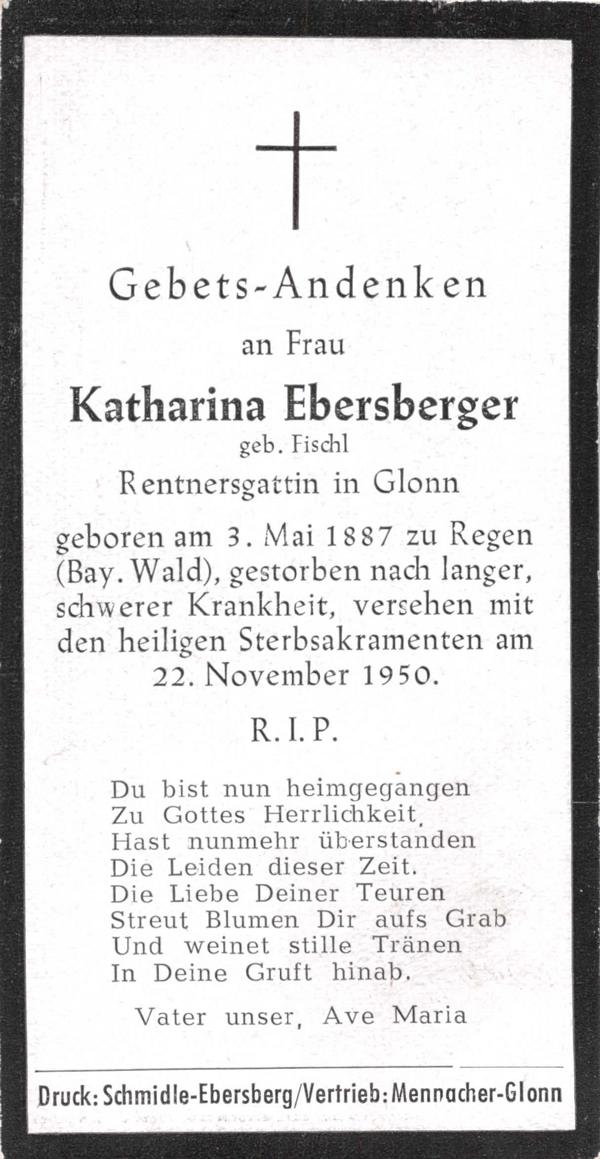 Gebets-Andenken

an Frau

Katharina Ebersberger

geb. Fischl

Rentnersgattin in Glonn

geboren am 3. Mai 1887 zu Regen (Bay. Wald), gestorben nach langer, schwerer Krankheit, versehen mit den heiligen Sterbsakramenten am 22. November 1950.

R. I. P.

Du bist nun heimgegangen
Zu Gottes Herrlichkeit,
Hast nunmehr überstanden
Die Leiden dieser Zeit.
Die Liebe Deiner Teuren
Streut Blumen Dir aufs Grab
Und weinet stille Tränen
In Deine Gruft hinab.

Vater unser, Ave Maria

Druck: Schmidle-Ebersberg/Vertrieb: Mennacher-Glonn